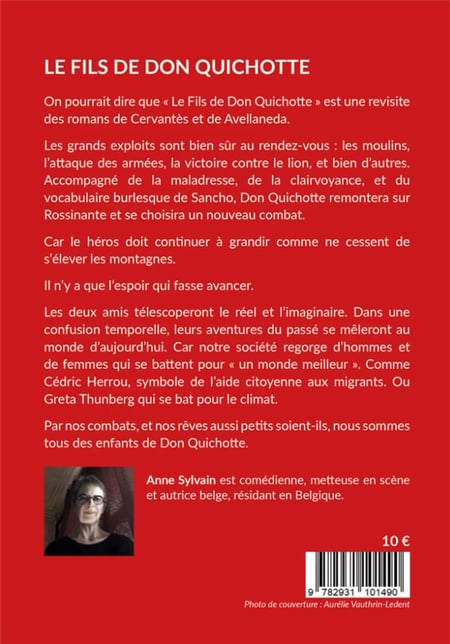 LE FILS DE DON QUICHOTTE

On pourrait dire que « Le Fils de Don Quichotte » est une revisite des romans de Cervantès et de Avellaneda.

Les grands exploits sont bien sûr au rendez-vous : les moulins, l'attaque des armées, la victoire contre le lion, et bien d'autres. Accompagné de la maladresse, de la clairvoyance, et du vocabulaire burlesque de Sancho, Don Quichotte remontera sur Rossinante et se choisira un nouveau combat.

Car le héros doit continuer à grandir comme ne cessent de s'élever les montagnes.

Il n'y a que l'espoir qui fasse avancer.

Les deux amis télescoperont le réel et l'imaginaire. Dans une confusion temporelle, leurs aventures du passé se mêleront au monde d'aujourd'hui. Car notre société regorge d'hommes et de femmes qui se battent pour « un monde meilleur ». Comme Cédric Herrou, symbole de l'aide citoyenne aux migrants. Ou Greta Thunberg qui se bat pour le climat.

Par nos combats, et nos rêves aussi petits soient-ils, nous sommes tous des enfants de Don Quichotte.

Anne Sylvain est comédienne, metteuse en scène et autrice belge, résidant en Belgique.

10 €

9 782931 101490

Photo de couverture : Aurélie Vauthrin-Ledent